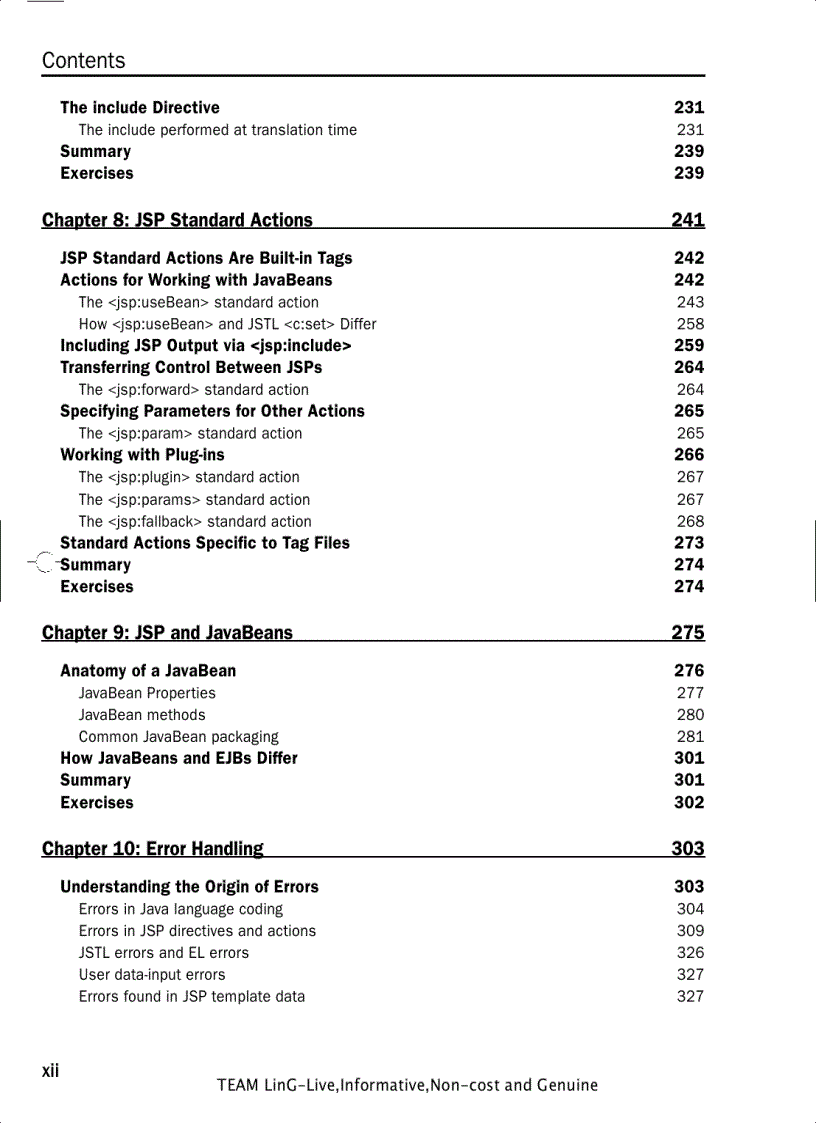 Contents

The include Directive 231
The include performed at translation time 231
Summary 239
Exercises 239

Chapter 8: JSP Standard Actions 241

JSP Standard Actions Are Built-in Tags 242
Actions for Working with JavaBeans 242
The <jsp:useBean> standard action 243
How <jsp:useBean> and JSTL <c:set> Differ 258
Including JSP Output via <jsp:include> 259
Transferring Control Between JSPs 264
The <jsp:forward> standard action 264
Specifying Parameters for Other Actions 265
The <jsp:param> standard action 265
Working with Plug-ins 266
The <jsp:plugin> standard action 267
The <jsp:params> standard action 267
The <jsp:fallback> standard action 268
Standard Actions Specific to Tag Files 273
Summary 274
Exercises 274

Chapter 9: JSP and JavaBeans 275

Anatomy of a JavaBean 276
JavaBean Properties 277
JavaBean methods 280
Common JavaBean packaging 281
How JavaBeans and EJBs Differ 301
Summary 301
Exercises 302

Chapter 10: Error Handling 303

Understanding the Origin of Errors 303
Errors in Java language coding 304
Errors in JSP directives and actions 309
JSTL errors and EL errors 326
User data-input errors 327
Errors found in JSP template data 327

xii
TEAM LinG-Live,Informative,Non-cost and Genuine